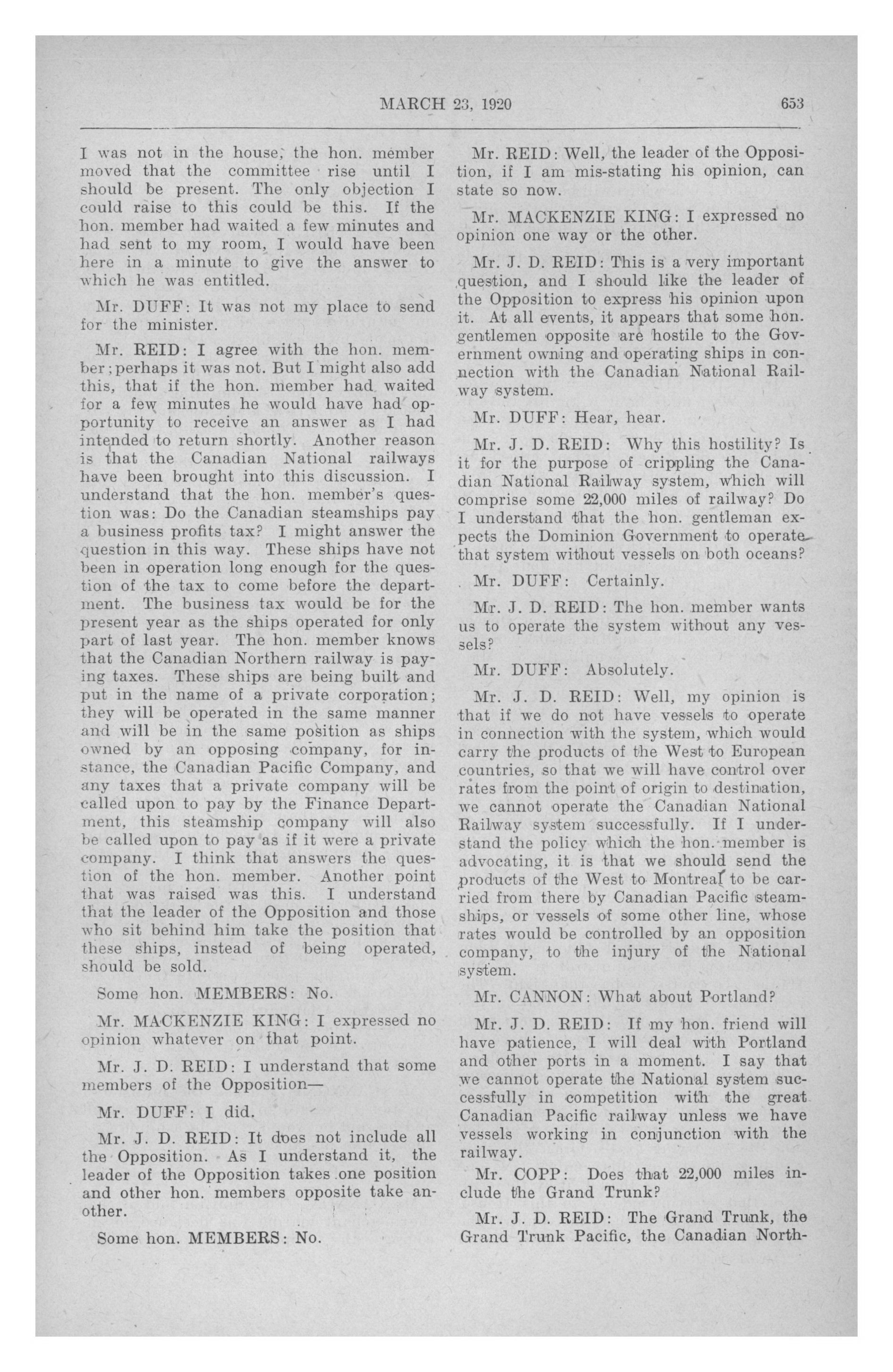 MARCH 23, 1920 653

I was not in the house; the hon. member moved that the committee rise until I should be present. The only objection I could raise to this could be this. If the hon. member had waited a few minutes and had sent to my room, I would have been here in a minute to give the answer to which he was entitled.

Mr. DUFF: It was not my place to send for the minister.

Mr. REID: I agree with the hon. member; perhaps it was not. But I might also add this, that if the hon. member had waited for a few minutes he would have had opportunity to receive an answer as I had intended to return shortly. Another reason is that the Canadian National railways have been brought into this discussion. I understand that the hon. member's question was: Do the Canadian steamships pay a business profits tax? I might answer the question in this way. These ships have not been in operation long enough for the question of the tax to come before the department. The business tax would be for the present year as the ships operated for only part of last year. The hon. member knows that the Canadian Northern railway is paying taxes. These ships are being built and put in the name of a private corporation; they will be operated in the same manner and will be in the same position as ships owned by an opposing company, for instance, the Canadian Pacific Company, and any taxes that a private company will be called upon to pay by the Finance Department, this steamship company will also be called upon to pay as if it were a private company. I think that answers the question of the hon. member. Another point that was raised was this. I understand that the leader of the Opposition and those who sit behind him take the position that these ships, instead of being operated, should be sold.

Some hon. MEMBERS: No.

Mr. MACKENZIE KING: I expressed no opinion whatever on that point.

Mr. J. D. REID: I understand that some members of the Opposition—

Mr. DUFF: I did.

Mr. J. D. REID: It does not include all the Opposition. As I understand it, the leader of the Opposition takes one position and other hon. members opposite take another.

Some hon. MEMBERS: No.

Mr. REID: Well, the leader of the Opposition, if I am mis-stating his opinion, can state so now.

Mr. MACKENZIE KING: I expressed no opinion one way or the other.

Mr. J. D. REID: This is a very important question, and I should like the leader of the Opposition to express his opinion upon it. At all events, it appears that some hon. gentlemen opposite are hostile to the Government owning and operating ships in connection with the Canadian National Railway system.

Mr. DUFF: Hear, hear.

Mr. J. D. REID: Why this hostility? Is it for the purpose of crippling the Canadian National Railway system, which will comprise some 22,000 miles of railway? Do I understand that the hon. gentleman expects the Dominion Government to operate that system without vessels on both oceans?

Mr. DUFF: Certainly.

Mr. J. D. REID: The hon. member wants us to operate the system without any vessels?

Mr. DUFF: Absolutely.

Mr. J. D. REID: Well, my opinion is that if we do not have vessels to operate in connection with the system, which would carry the products of the West to European countries, so that we will have control over rates from the point of origin to destination, we cannot operate the Canadian National Railway system successfully. If I understand the policy which the hon. member is advocating, it is that we should send the products of the West to Montreal to be carried from there by Canadian Pacific steamships, or vessels of some other line, whose rates would be controlled by an opposition company, to the injury of the National system.

Mr. CANNON: What about Portland?

Mr. J. D. REID: If my hon. friend will have patience, I will deal with Portland and other ports in a moment. I say that we cannot operate the National system successfully in competition with the great Canadian Pacific railway unless we have vessels working in conjunction with the railway.

Mr. COPP: Does that 22,000 miles include the Grand Trunk?

Mr. J. D. REID: The Grand Trunk, the Grand Trunk Pacific, the Canadian North-